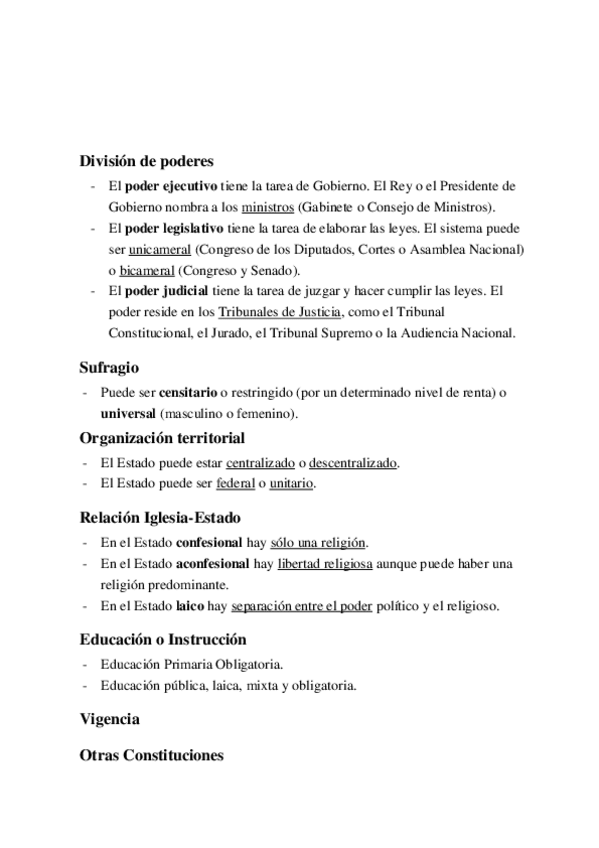 División de poderes

- El poder ejecutivo tiene la tarea de Gobierno. El Rey o el Presidente de Gobierno nombra a los ministros (Gabinete o Consejo de Ministros).
- El poder legislativo tiene la tarea de elaborar las leyes. El sistema puede ser unicameral (Congreso de los Diputados, Cortes o Asamblea Nacional) o bicameral (Congreso y Senado).
- El poder judicial tiene la tarea de juzgar y hacer cumplir las leyes. El poder reside en los Tribunales de Justicia, como el Tribunal Constitucional, el Jurado, el Tribunal Supremo o la Audiencia Nacional.

Sufragio

- Puede ser censitario o restringido (por un determinado nivel de renta) o universal (masculino o femenino).

Organización territorial

- El Estado puede estar centralizado o descentralizado.
- El Estado puede ser federal o unitario.

Relación Iglesia-Estado

- En el Estado confesional hay sólo una religión.
- En el Estado aconfesional hay libertad religiosa aunque puede haber una religión predominante.
- En el Estado laico hay separación entre el poder político y el religioso.

Educación o Instrucción

- Educación Primaria Obligatoria.
- Educación pública, laica, mixta y obligatoria.

Vigencia

Otras Constituciones